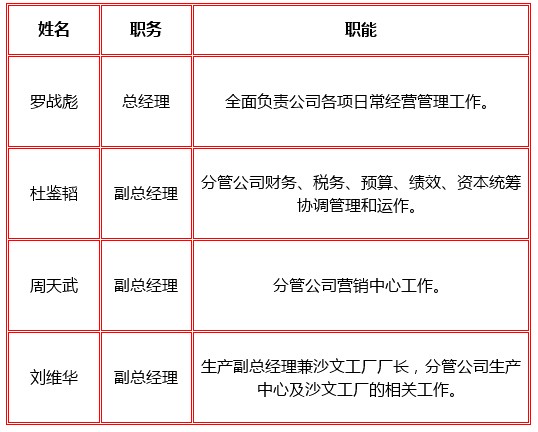 | 姓名 | 职务 | 职能 |
|---|---|---|
| 罗战彪 | 总经理 | 全面负责公司各项日常经营管理工作。 |
| 杜鉴韬 | 副总经理 | 分管公司财务、税务、预算、绩效、资本统筹协调管理和运作。 |
| 周天武 | 副总经理 | 分管公司营销中心工作。 |
| 刘维华 | 副总经理 | 生产副总经理兼沙文工厂厂长，分管公司生产中心及沙文工厂的相关工作。 |